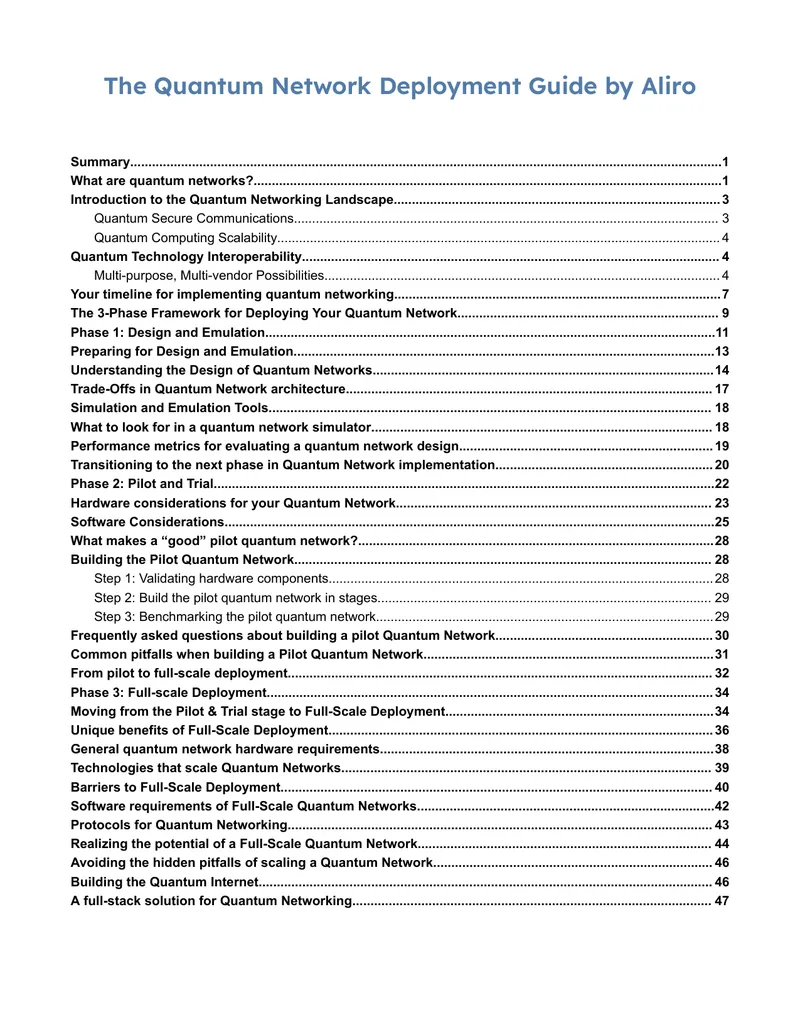 The Quantum Network Deployment Guide by Aliro

Summary 1
What are quantum networks? 1
Introduction to the Quantum Networking Landscape 3
Quantum Secure Communications 3
Quantum Computing Scalability 4
Quantum Technology Interoperability 4
Multi-purpose, Multi-vendor Possibilities 4
Your timeline for implementing quantum networking 7
The 3-Phase Framework for Deploying Your Quantum Network 9
Phase 1: Design and Emulation 11
Preparing for Design and Emulation 13
Understanding the Design of Quantum Networks 14
Trade-Offs in Quantum Network architecture 17
Simulation and Emulation Tools 18
What to look for in a quantum network simulator 18
Performance metrics for evaluating a quantum network design 19
Transitioning to the next phase in Quantum Network implementation 20
Phase 2: Pilot and Trial 22
Hardware considerations for your Quantum Network 23
Software Considerations 25
What makes a "good" pilot quantum network? 28
Building the Pilot Quantum Network 28
Step 1: Validating hardware components 28
Step 2: Build the pilot quantum network in stages 29
Step 3: Benchmarking the pilot quantum network 29
Frequently asked questions about building a pilot Quantum Network 30
Common pitfalls when building a Pilot Quantum Network 31
From pilot to full-scale deployment 32
Phase 3: Full-scale Deployment 34
Moving from the Pilot & Trial stage to Full-Scale Deployment 34
Unique benefits of Full-Scale Deployment 36
General quantum network hardware requirements 38
Technologies that scale Quantum Networks 39
Barriers to Full-Scale Deployment 40
Software requirements of Full-Scale Quantum Networks 42
Protocols for Quantum Networking 43
Realizing the potential of a Full-Scale Quantum Network 44
Avoiding the hidden pitfalls of scaling a Quantum Network 46
Building the Quantum Internet 46
A full-stack solution for Quantum Networking 47